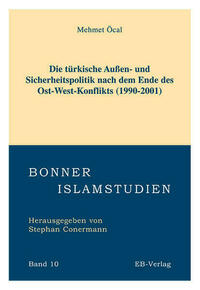 Mehmet Öcal

Die türkische Außen- und Sicherheitspolitik nach dem Ende des Ost-West-Konflikts (1990-2001)

BONNER
ISLAMSTUDIEN

Herausgegeben von
Stephan Conermann

Band 10

EB-Verlag